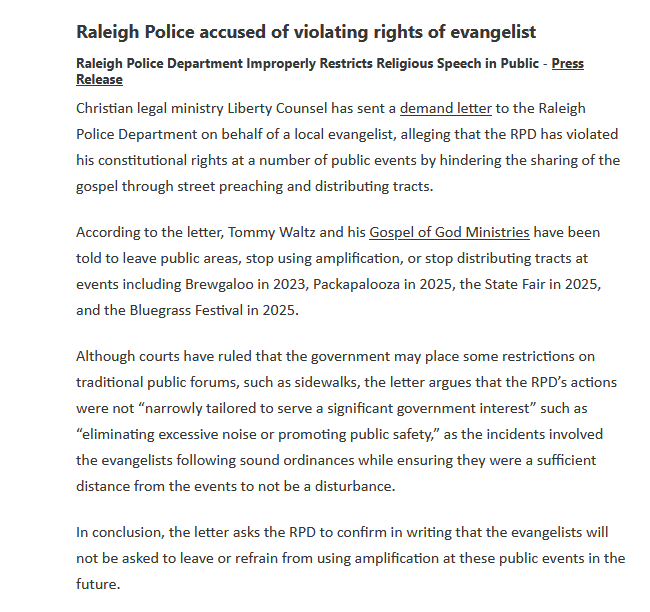 Raleigh Police accused of violating rights of evangelist

Raleigh Police Department Improperly Restricts Religious Speech in Public - Press Release

Christian legal ministry Liberty Counsel has sent a demand letter to the Raleigh Police Department on behalf of a local evangelist, alleging that the RPD has violated his constitutional rights at a number of public events by hindering the sharing of the gospel through street preaching and distributing tracts.

According to the letter, Tommy Waltz and his Gospel of God Ministries have been told to leave public areas, stop using amplification, or stop distributing tracts at events including Brewgaloo in 2023, Packapalooza in 2025, the State Fair in 2025, and the Bluegrass Festival in 2025.

Although courts have ruled that the government may place some restrictions on traditional public forums, such as sidewalks, the letter argues that the RPD's actions were not "narrowly tailored to serve a significant government interest" such as "eliminating excessive noise or promoting public safety," as the incidents involved the evangelists following sound ordinances while ensuring they were a sufficient distance from the events to not be a disturbance.

In conclusion, the letter asks the RPD to confirm in writing that the evangelists will not be asked to leave or refrain from using amplification at these public events in the future.